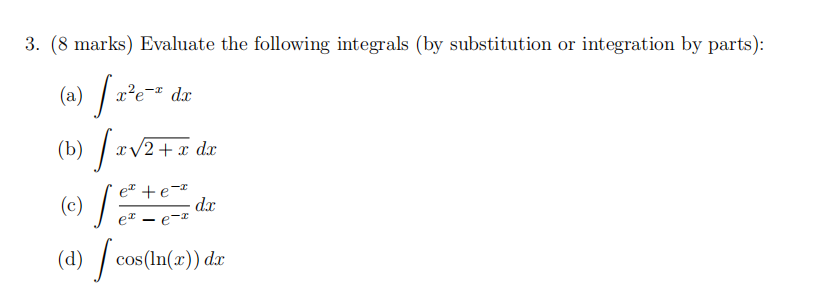 3. (8 marks) Evaluate the following integrals (by substitution or integration by parts):

(a) $\int x^2 e^{-x}\, dx$

(b) $\int x\sqrt{2+x}\, dx$

(c) $\int \frac{e^x + e^{-x}}{e^x - e^{-x}}\, dx$

(d) $\int \cos(\ln(x))\, dx$